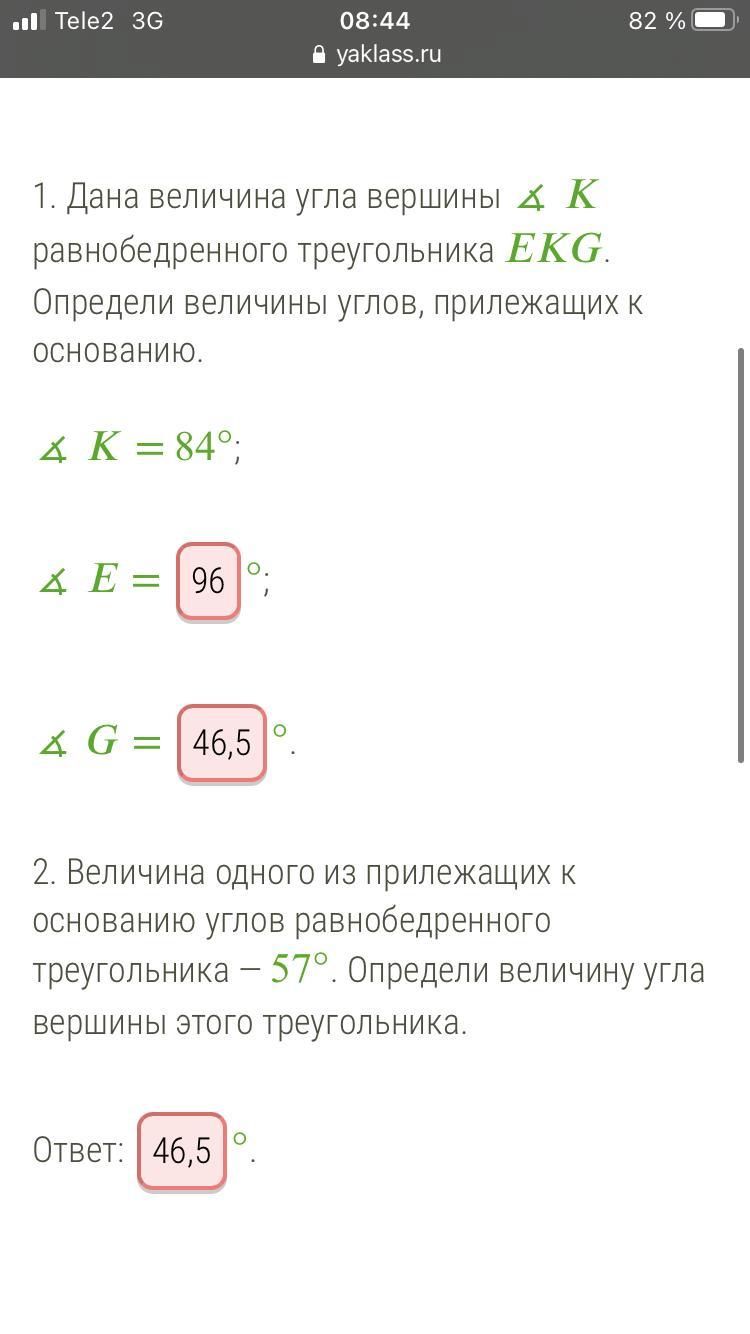 Tele2 3G 08:44 82 %
yaklass.ru

1. Дана величина угла вершины $\measuredangle K$ равнобедренного треугольника $EKG$. Определи величины углов, прилежащих к основанию.

$\measuredangle K = 84°$;

$\measuredangle E =$ 96 $°$;

$\measuredangle G =$ 46,5 $°$.

2. Величина одного из прилежащих к основанию углов равнобедренного треугольника — $57°$. Определи величину угла вершины этого треугольника.

Ответ: 46,5 $°$.